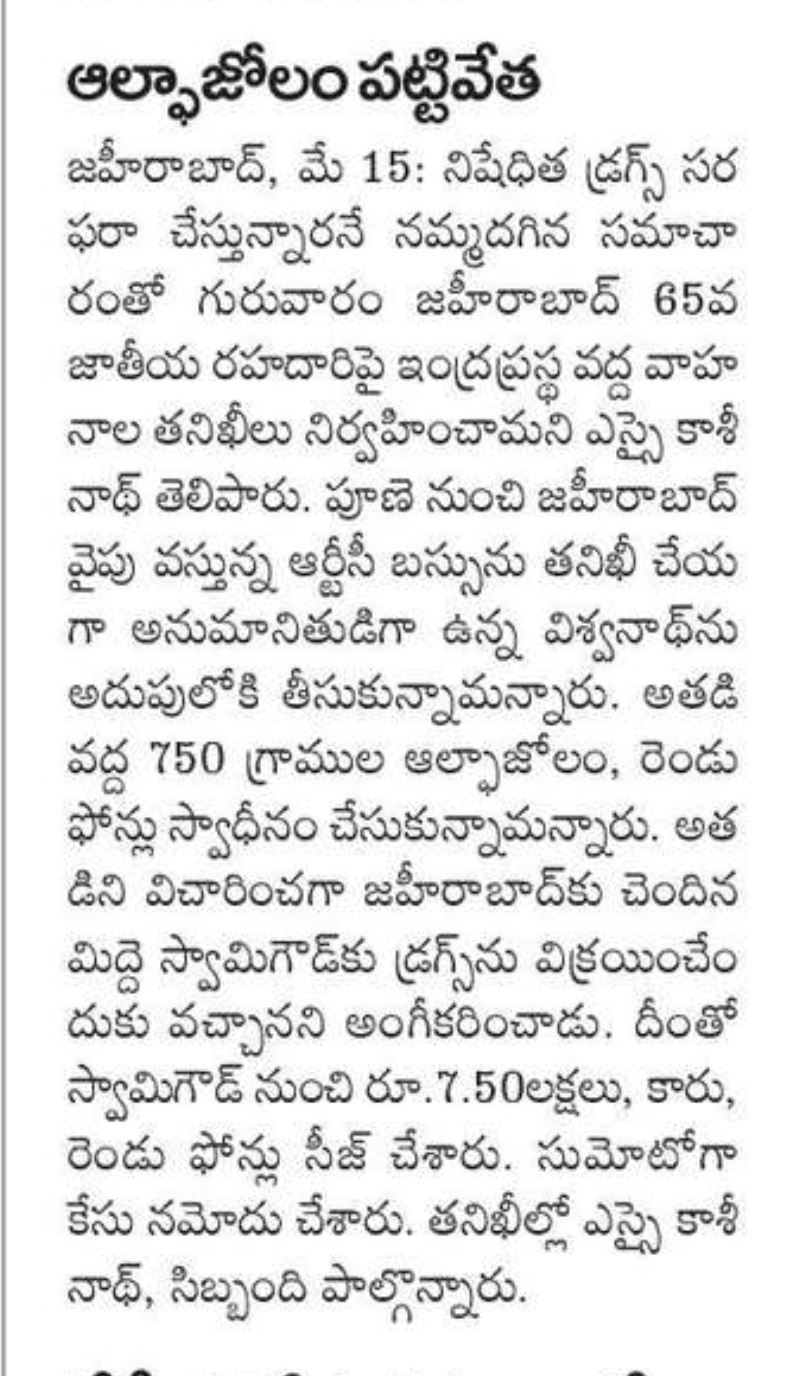 ఆల్ఫాజోలం పట్టివేత

జహీరాబాద్, మే 15: నిషేధిత డ్రగ్స్ సరఫరా చేస్తున్నారనే నమ్మదగిన సమాచారంతో గురువారం జహీరాబాద్ 65వ జాతీయ రహదారిపై ఇంద్రప్రస్థ వద్ద వాహనాల తనిఖీలు నిర్వహించామని ఎస్సై కాశీనాథ్ తెలిపారు. పూణె నుంచి జహీరాబాద్ వైపు వస్తున్న ఆర్టీసీ బస్సును తనిఖీ చేయగా అనుమానితుడిగా ఉన్న విశ్వనాథ్‌ను అదుపులోకి తీసుకున్నామన్నారు. అతడి వద్ద 750 గ్రాముల ఆల్ఫాజోలం, రెండు ఫోన్లు స్వాధీనం చేసుకున్నామన్నారు. అతడిని విచారించగా జహీరాబాద్‌కు చెందిన మిద్దె స్వామిగౌడ్‌కు డ్రగ్స్‌ను విక్రయించేందుకు వచ్చానని అంగీకరించాడు. దీంతో స్వామిగౌడ్ నుంచి రూ.7.50లక్షలు, కారు, రెండు ఫోన్లు సీజ్ చేశారు. సుమోటోగా కేసు నమోదు చేశారు. తనిఖీల్లో ఎస్సై కాశీనాథ్, సిబ్బంది పాల్గొన్నారు.